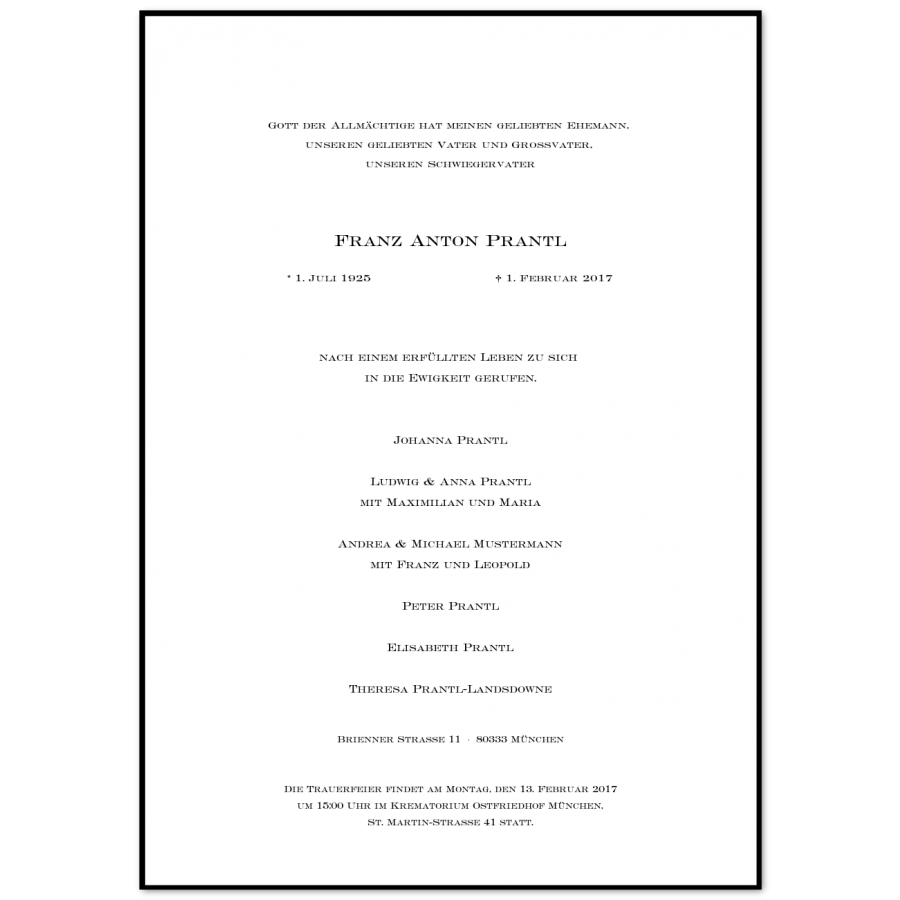 Gott der Allmächtige hat meinen geliebten Ehemann, unseren geliebten Vater und Grossvater, unseren Schwiegervater

Franz Anton Prantl

* 1. Juli 1925 † 1. Februar 2017

nach einem erfüllten Leben zu sich in die Ewigkeit gerufen.

Johanna Prantl

Ludwig & Anna Prantl
mit Maximilian und Maria

Andrea & Michael Mustermann
mit Franz und Leopold

Peter Prantl

Elisabeth Prantl

Theresa Prantl-Landsdowne

Brienner Strasse 11 · 80333 München

Die Trauerfeier findet am Montag, den 13. Februar 2017 um 15:00 Uhr im Krematorium Ostfriedhof München, St. Martin-Strasse 41 statt.